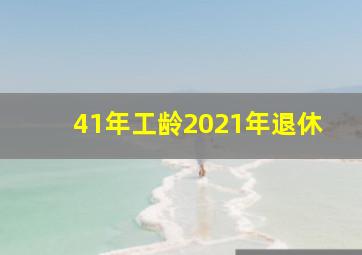 41年工龄2021年退休